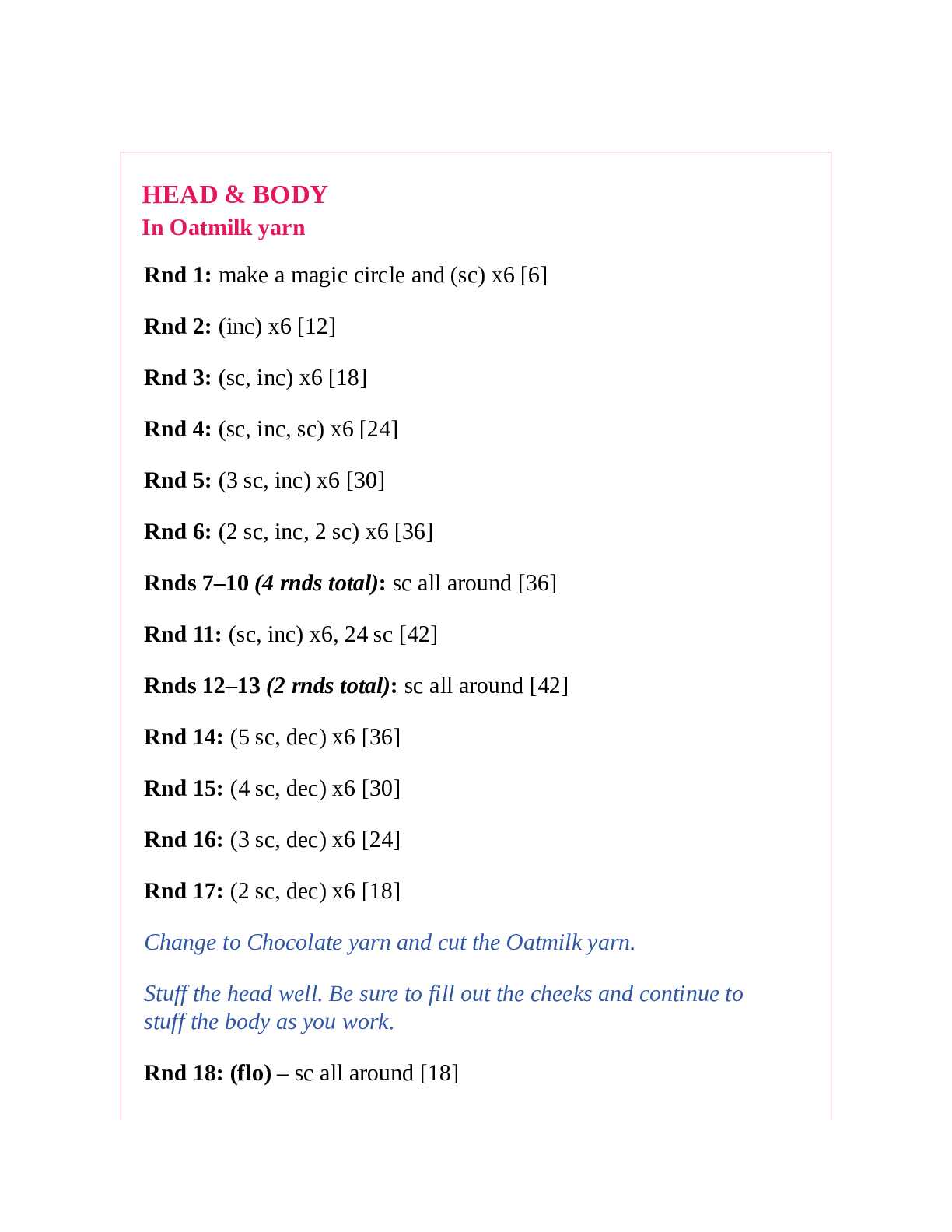 HEAD & BODY
In Oatmilk yarn

Rnd 1: make a magic circle and (sc) x6 [6]

Rnd 2: (inc) x6 [12]

Rnd 3: (sc, inc) x6 [18]

Rnd 4: (sc, inc, sc) x6 [24]

Rnd 5: (3 sc, inc) x6 [30]

Rnd 6: (2 sc, inc, 2 sc) x6 [36]

Rnds 7–10 (4 rnds total): sc all around [36]

Rnd 11: (sc, inc) x6, 24 sc [42]

Rnds 12–13 (2 rnds total): sc all around [42]

Rnd 14: (5 sc, dec) x6 [36]

Rnd 15: (4 sc, dec) x6 [30]

Rnd 16: (3 sc, dec) x6 [24]

Rnd 17: (2 sc, dec) x6 [18]

Change to Chocolate yarn and cut the Oatmilk yarn.

Stuff the head well. Be sure to fill out the cheeks and continue to stuff the body as you work.

Rnd 18: (flo) – sc all around [18]